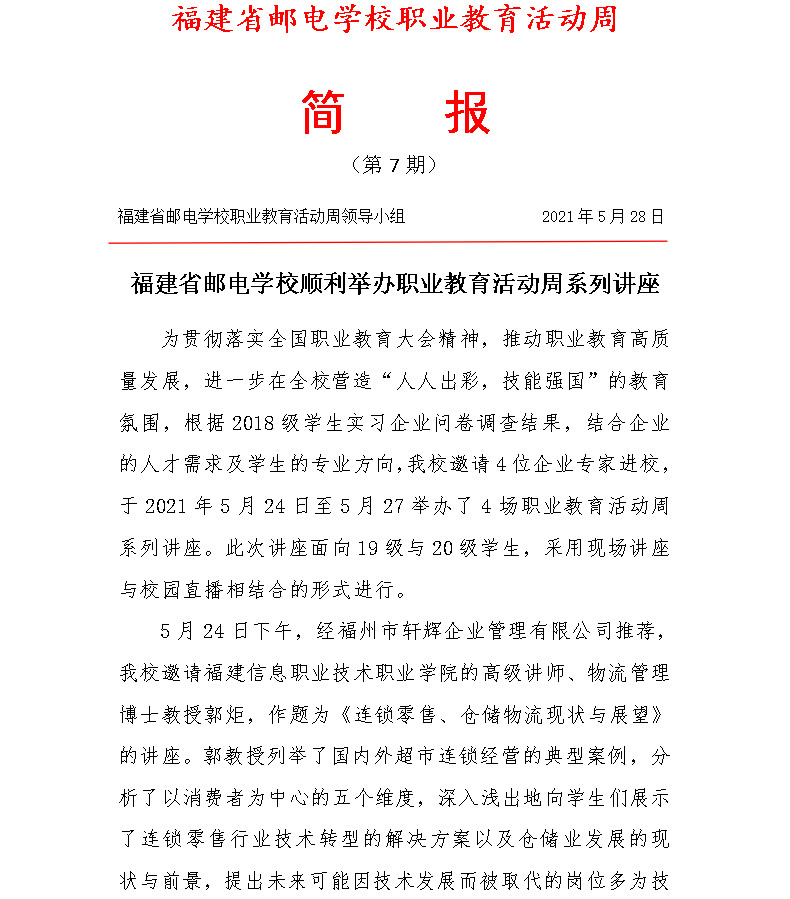 福建省邮电学校职业教育活动周

简　报

（第 7 期）

福建省邮电学校职业教育活动周领导小组　　2021 年 5 月 28 日

福建省邮电学校顺利举办职业教育活动周系列讲座

为贯彻落实全国职业教育大会精神，推动职业教育高质量发展，进一步在全校营造“人人出彩，技能强国”的教育氛围，根据 2018 级学生实习企业问卷调查结果，结合企业的人才需求及学生的专业方向，我校邀请 4 位企业专家进校，于 2021 年 5 月 24 日至 5 月 27 举办了 4 场职业教育活动周系列讲座。此次讲座面向 19 级与 20 级学生，采用现场讲座与校园直播相结合的形式进行。

5 月 24 日下午，经福州市轩辉企业管理有限公司推荐，我校邀请福建信息职业技术职业学院的高级讲师、物流管理博士教授郭炬，作题为《连锁零售、仓储物流现状与展望》的讲座。郭教授列举了国内外超市连锁经营的典型案例，分析了以消费者为中心的五个维度，深入浅出地向学生们展示了连锁零售行业技术转型的解决方案以及仓储业发展的现状与前景，提出未来可能因技术发展而被取代的岗位多为技